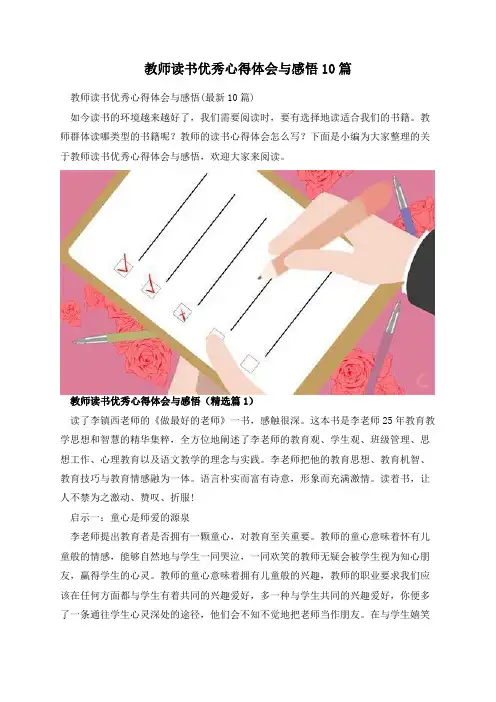 教师读书优秀心得体会与感悟10篇

教师读书优秀心得体会与感悟(最新10篇)

如今读书的环境越来越好了，我们需要阅读时，要有选择地读适合我们的书籍。教师群体读哪类型的书籍呢？教师的读书心得体会怎么写？下面是小编为大家整理的关于教师读书优秀心得体会与感悟，欢迎大家来阅读。

教师读书优秀心得体会与感悟（精选篇1）

读了李镇西老师的《做最好的老师》一书，感触很深。这本书是李老师25年教育教学思想和智慧的精华集粹，全方位地阐述了李老师的教育观、学生观、班级管理、思想工作、心理教育以及语文教学的理念与实践。李老师把他的教育思想、教育机智、教育技巧与教育情感融为一体。语言朴实而富有诗意，形象而充满激情。读着书，让人不禁为之激动、赞叹、折服!

启示一：童心是师爱的源泉

李老师提出教育者是否拥有一颗童心，对教育至关重要。教师的童心意味着怀有儿童般的情感，能够自然地与学生一同哭泣，一同欢笑的教师无疑会被学生视为知心朋友，赢得学生的心灵。教师的童心意味着拥有儿童般的兴趣，教师的职业要求我们应该在任何方面都与学生有着共同的兴趣爱好，多一种与学生共同的兴趣爱好，你便多了一条通往学生心灵深处的途径，他们会不知不觉地把老师当作朋友。在与学生嬉笑